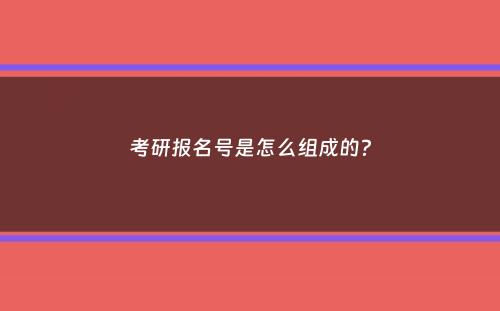 考研报名号是怎么组成的?